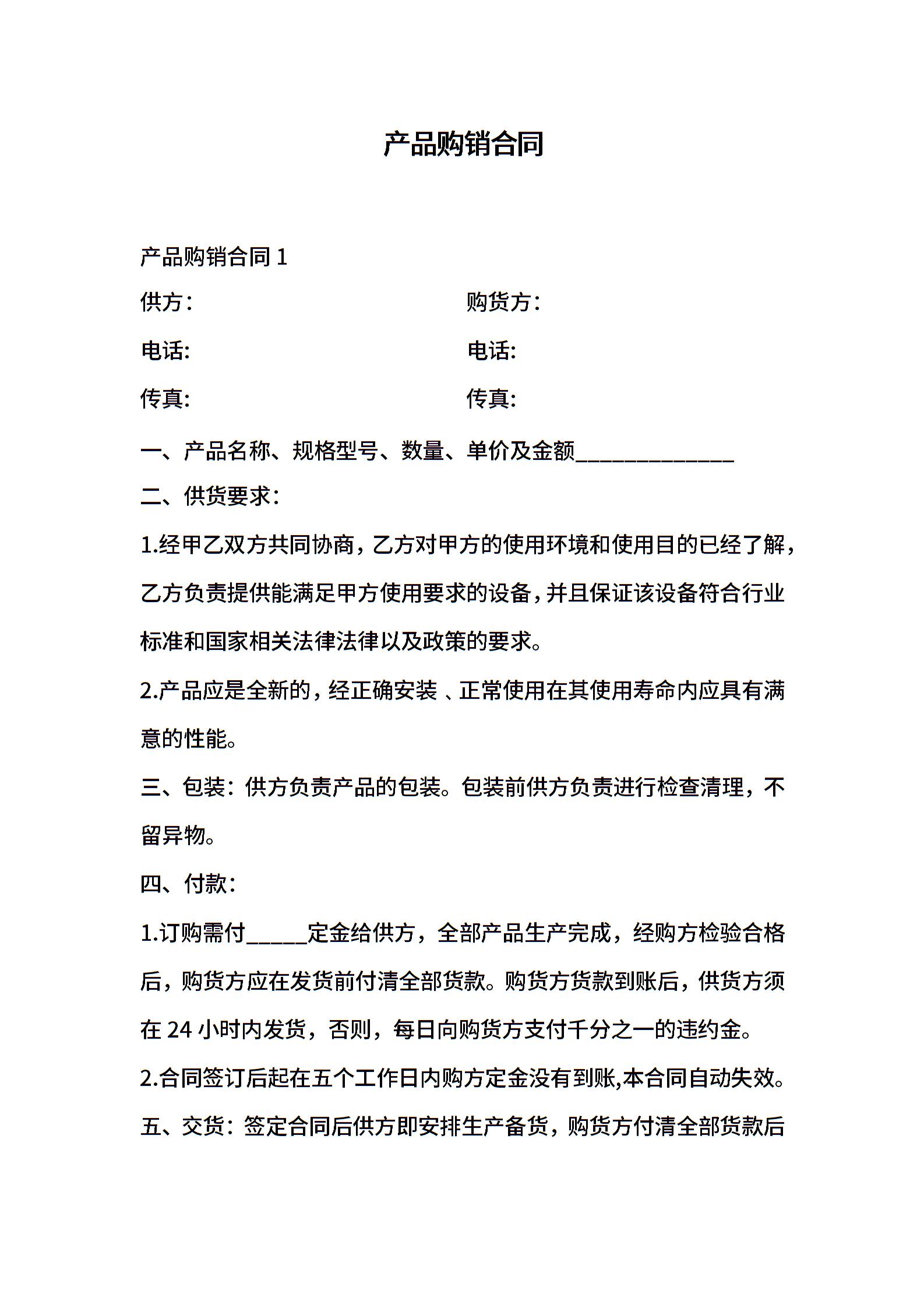 产品购销合同

产品购销合同 1

供方： 购货方：

电话: 电话:

传真: 传真:

一、产品名称、规格型号、数量、单价及金额_____________

二、供货要求：

1.经甲乙双方共同协商，乙方对甲方的使用环境和使用目的已经了解，乙方负责提供能满足甲方使用要求的设备，并且保证该设备符合行业标准和国家相关法律法律以及政策的要求。

2.产品应是全新的，经正确安装 、正常使用在其使用寿命内应具有满意的性能。

三、包装：供方负责产品的包装。包装前供方负责进行检查清理，不留异物。

四、付款：

1.订购需付_____定金给供方，全部产品生产完成，经购方检验合格后，购货方应在发货前付清全部货款。购货方货款到账后，供货方须在 24 小时内发货，否则，每日向购货方支付千分之一的违约金。

2.合同签订后起在五个工作日内购方定金没有到账,本合同自动失效。

五、交货：签定合同后供方即安排生产备货，购货方付清全部货款后